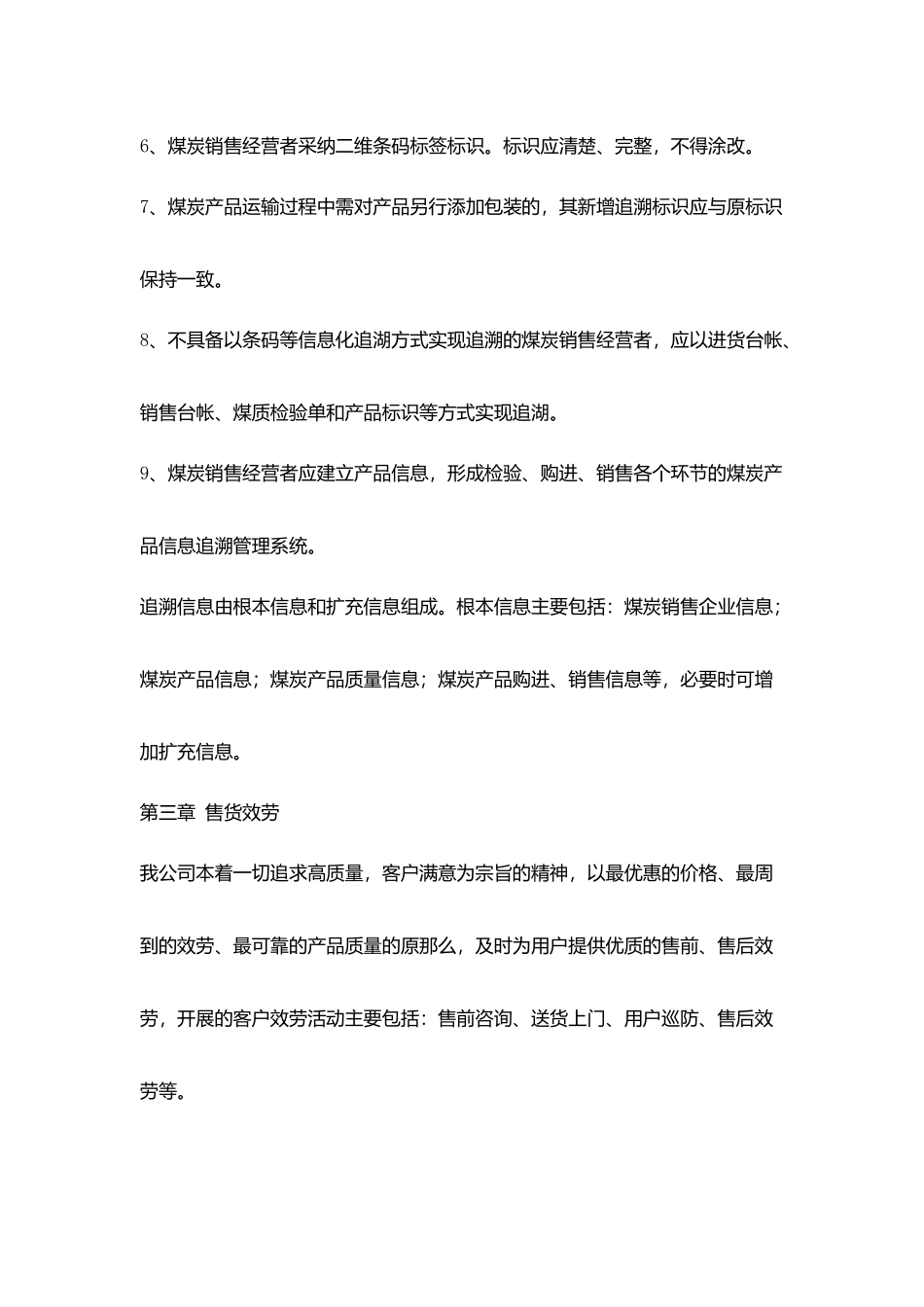 6、煤炭销售经营者采纳二维条码标签标识。标识应清楚、完整，不得涂改。

7、煤炭产品运输过程中需对产品另行添加包装的，其新增追溯标识应与原标识保持一致。

8、不具备以条码等信息化追湖方式实现追溯的煤炭销售经营者，应以进货台帐、销售台帐、煤质检验单和产品标识等方式实现追湖。

9、煤炭销售经营者应建立产品信息，形成检验、购进、销售各个环节的煤炭产品信息追溯管理系统。

追溯信息由根本信息和扩充信息组成。根本信息主要包括：煤炭销售企业信息；煤炭产品信息；煤炭产品质量信息；煤炭产品购进、销售信息等，必要时可增加扩充信息。

第三章 售货效劳

我公司本着一切追求高质量，客户满意为宗旨的精神，以最优惠的价格、最周到的效劳、最可靠的产品质量的原那么，及时为用户提供优质的售前、售后效劳，开展的客户效劳活动主要包括：售前咨询、送货上门、用户巡防、售后效劳等。